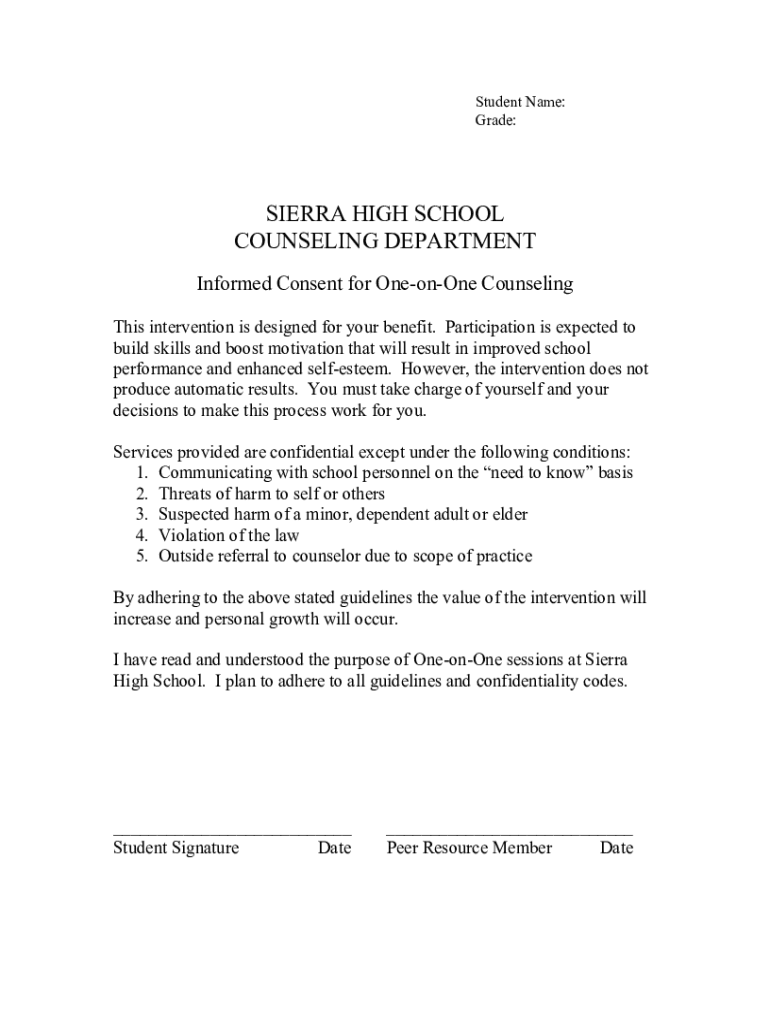 Student Name:
Grade:

SIERRA HIGH SCHOOL
COUNSELING DEPARTMENT

Informed Consent for One-on-One Counseling

This intervention is designed for your benefit. Participation is expected to build skills and boost motivation that will result in improved school performance and enhanced self-esteem. However, the intervention does not produce automatic results. You must take charge of yourself and your decisions to make this process work for you.

Services provided are confidential except under the following conditions:
1. Communicating with school personnel on the “need to know” basis
2. Threats of harm to self or others
3. Suspected harm of a minor, dependent adult or elder
4. Violation of the law
5. Outside referral to counselor due to scope of practice

By adhering to the above stated guidelines the value of the intervention will increase and personal growth will occur.

I have read and understood the purpose of One-on-One sessions at Sierra High School. I plan to adhere to all guidelines and confidentiality codes.

Student Signature Date Peer Resource Member Date